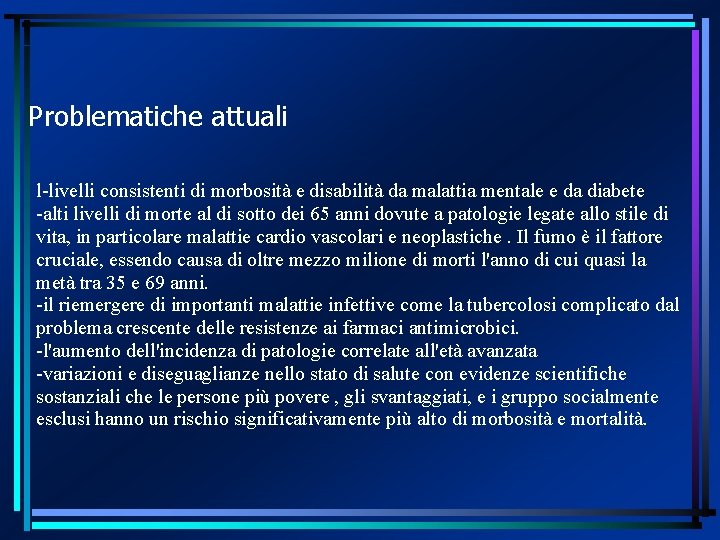 Problematiche attuali

l-livelli consistenti di morbosità e disabilità da malattia mentale e da diabete
-alti livelli di morte al di sotto dei 65 anni dovute a patologie legate allo stile di vita, in particolare malattie cardio vascolari e neoplastiche . Il fumo è il fattore cruciale, essendo causa di oltre mezzo milione di morti l'anno di cui quasi la metà tra 35 e 69 anni.
-il riemergere di importanti malattie infettive come la tubercolosi complicato dal problema crescente delle resistenze ai farmaci antimicrobici.
-l'aumento dell'incidenza di patologie correlate all'età avanzata
-variazioni e diseguaglianze nello stato di salute con evidenze scientifiche sostanziali che le persone più povere , gli svantaggiati, e i gruppo socialmente esclusi hanno un rischio significativamente più alto di morbosità e mortalità.